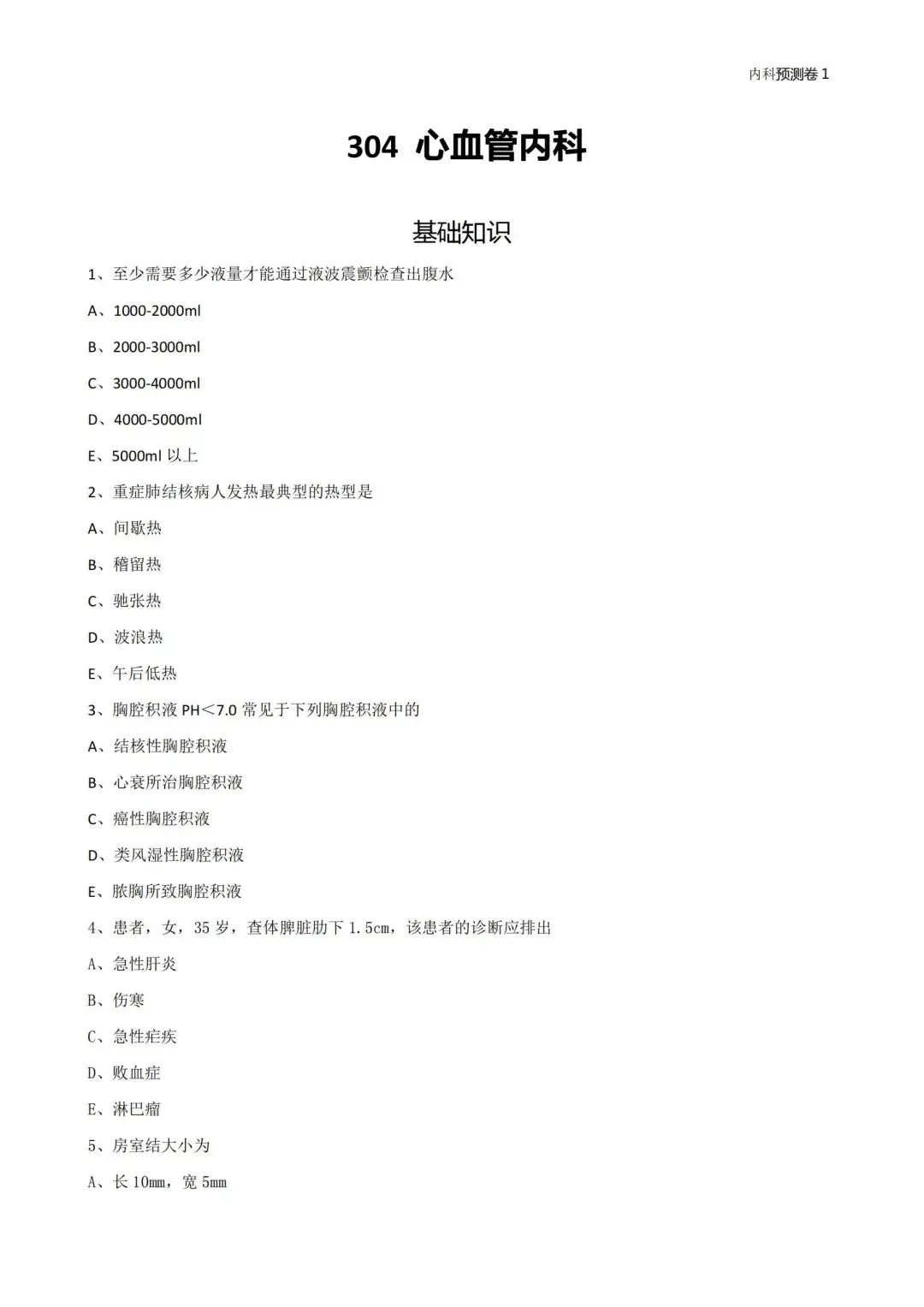 内科预测卷 1

304 心血管内科

基础知识

1、至少需要多少液量才能通过液波震颤检查出腹水

A、1000-2000ml

B、2000-3000ml

C、3000-4000ml

D、4000-5000ml

E、5000ml 以上

2、重症肺结核病人发热最典型的热型是

A、间歇热

B、稽留热

C、驰张热

D、波浪热

E、午后低热

3、胸腔积液 PH＜7.0 常见于下列胸腔积液中的

A、结核性胸腔积液

B、心衰所治胸腔积液

C、癌性胸腔积液

D、类风湿性胸腔积液

E、脓胸所致胸腔积液

4、患者，女，35 岁，查体脾脏肋下 1.5cm，该患者的诊断应排出

A、急性肝炎

B、伤寒

C、急性疟疾

D、败血症

E、淋巴瘤

5、房室结大小为

A、长 10mm，宽 5mm